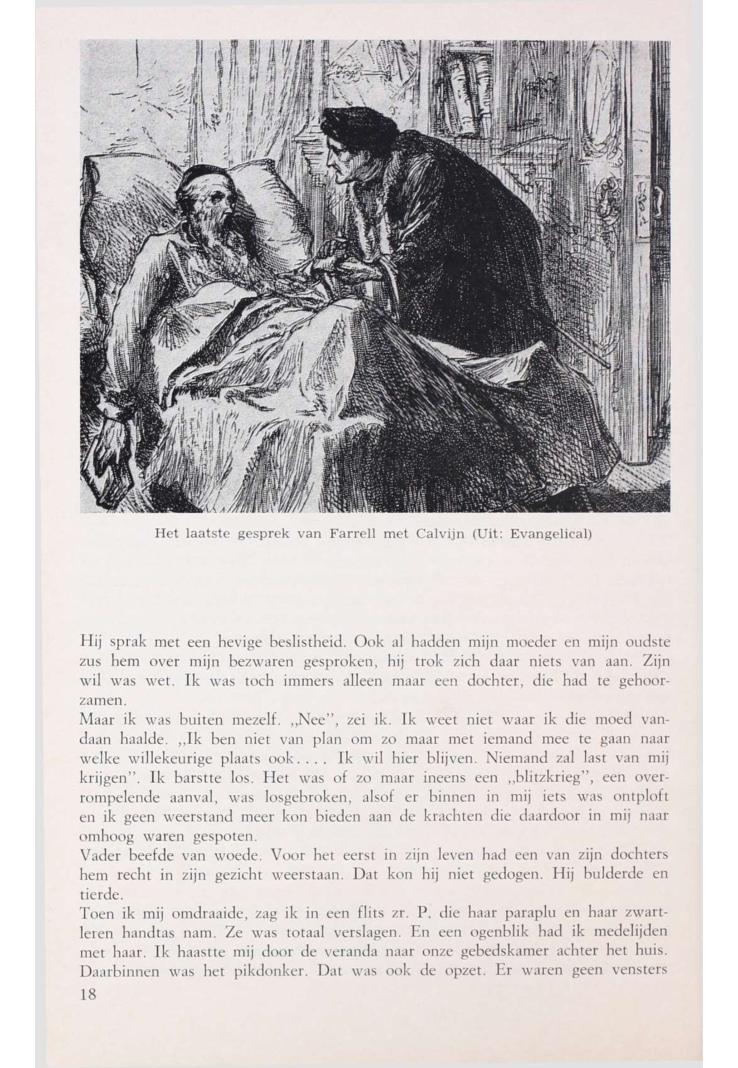 Het laatste gesprek van Farrell met Calvijn (Uit: Evangelical)

Hij sprak met een hevige beslistheid. Ook al hadden mijn moeder en mijn oudste zus hem over mijn bezwaren gesproken, hij trok zich daar niets van aan. Zijn wil was wet. Ik was toch immers alleen maar een dochter, die had te gehoorzamen.
Maar ik was buiten mezelf. „Nee", zei ik. Ik weet niet waar ik die moed vandaan haalde. „Ik ben niet van plan om zo maar met iemand mee te gaan naar welke willekeurige plaats ook.... Ik wil hier blijven. Niemand zal last van mij krijgen". Ik barstte los. Het was of zo maar ineens een „blitzkrieg", een overrompelende aanval, was losgebroken, alsof er binnen in mij iets was ontploft en ik geen weerstand meer kon bieden aan de krachten die daardoor in mij naar omhoog waren gespoten.
Vader beefde van woede. Voor het eerst in zijn leven had een van zijn dochters hem recht in zijn gezicht weerstaan. Dat kon hij niet gedogen. Hij bulderde en tierde.
Toen ik mij omdraaide, zag ik in een flits zr. P. die haar paraplu en haar zwartleren handtas nam. Ze was totaal verslagen. En een ogenblik had ik medelijden met haar. Ik haastte mij door de veranda naar onze gebedskamer achter het huis. Daarbinnen was het pikdonker. Dat was ook de opzet. Er waren geen vensters
18